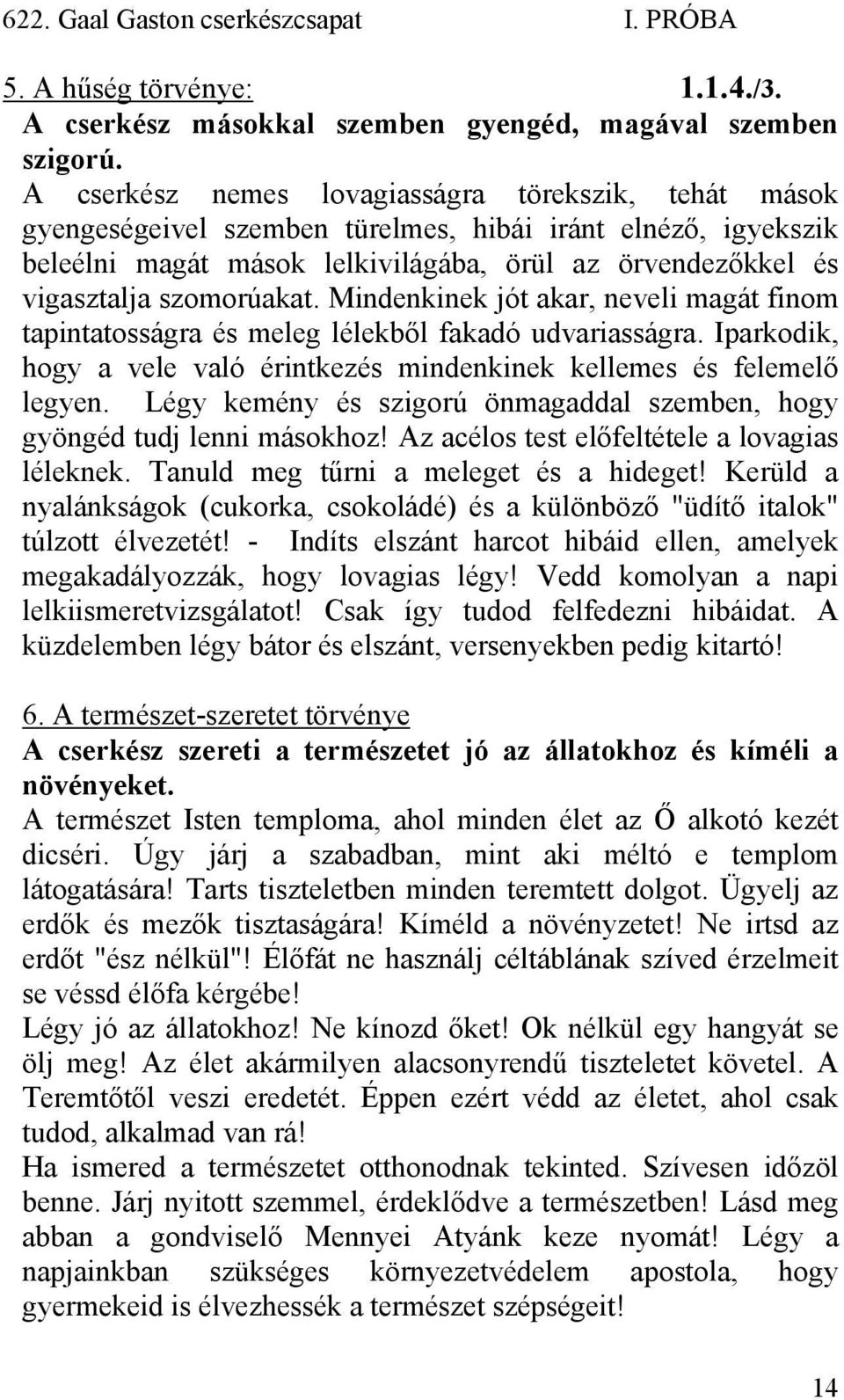 622. Gaal Gaston cserkészcsapat I. PRÓBA

5. A hűség törvénye: 1.1.4./3.
A cserkész másokkal szemben gyengéd, magával szemben szigorú.
A cserkész nemes lovagiasságra törekszik, tehát mások gyengeségeivel szemben türelmes, hibái iránt elnéző, igyekszik beleélni magát mások lelkivilágába, örül az örvendezőkkel és vigasztalja szomorúakat. Mindenkinek jót akar, neveli magát finom tapintatosságra és meleg lélekből fakadó udvariasságra. Iparkodik, hogy a vele való érintkezés mindenkinek kellemes és felemelő legyen. Légy kemény és szigorú önmagaddal szemben, hogy gyöngéd tudj lenni másokhoz! Az acélos test előfeltétele a lovagias léleknek. Tanuld meg tűrni a meleget és a hideget! Kerüld a nyalánkságok (cukorka, csokoládé) és a különböző "üdítő italok" túlzott élvezetét! - Indíts elszánt harcot hibáid ellen, amelyek megakadályozzák, hogy lovagias légy! Vedd komolyan a napi lelkiismeretvizsgálatot! Csak így tudod felfedezni hibáidat. A küzdelemben légy bátor és elszánt, versenyekben pedig kitartó!

6. A természet-szeretet törvénye
A cserkész szereti a természetet jó az állatokhoz és kíméli a növényeket.
A természet Isten temploma, ahol minden élet az Ő alkotó kezét dicséri. Úgy járj a szabadban, mint aki méltó e templom látogatására! Tarts tiszteletben minden teremtett dolgot. Ügyelj az erdők és mezők tisztaságára! Kíméld a növényzetet! Ne irtsd az erdőt "ész nélkül"! Élőfát ne használj céltáblának szíved érzelmeit se véssd élőfa kérgébe!
Légy jó az állatokhoz! Ne kínozd őket! Ok nélkül egy hangyát se ölj meg! Az élet akármilyen alacsonyrendű tiszteletet követel. A Teremtőtől veszi eredetét. Éppen ezért védd az életet, ahol csak tudod, alkalmad van rá!
Ha ismered a természetet otthonodnak tekinted. Szívesen időzöl benne. Járj nyitott szemmel, érdeklődve a természetben! Lásd meg abban a gondviselő Mennyei Atyánk keze nyomát! Légy a napjainkban szükséges környezetvédelem apostola, hogy gyermekeid is élvezhessék a természet szépségeit!

14